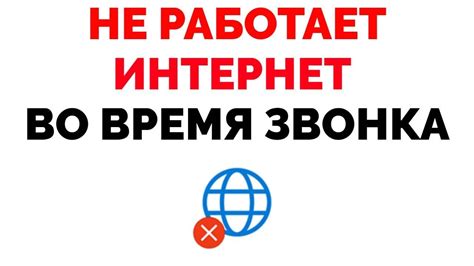 НЕ РАБОТАЕТ ИНТЕРНЕТ ВО ВРЕМЯ ЗВОНКА